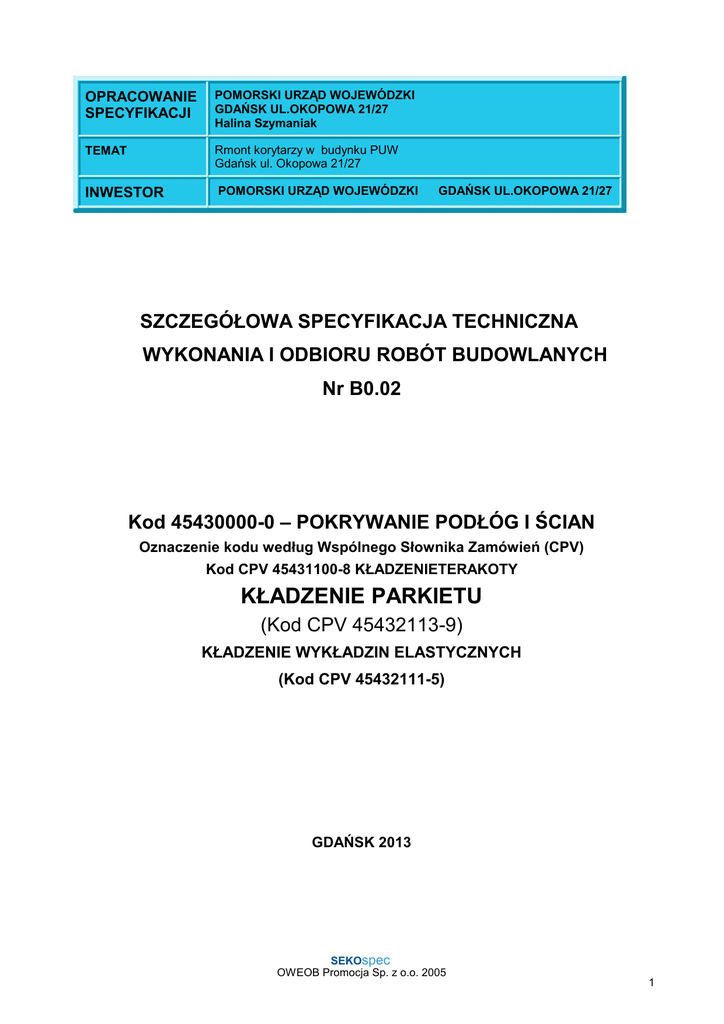 | OPRACOWANIE SPECYFIKACJI | POMORSKI URZĄD WOJEWÓDZKI GDAŃSK UL.OKOPOWA 21/27 Halina Szymaniak |
|---|---|
| TEMAT | Rmont korytarzy w budynku PUW Gdańsk ul. Okopowa 21/27 |
| INWESTOR | POMORSKI URZĄD WOJEWÓDZKI GDAŃSK UL.OKOPOWA 21/27 |

SZCZEGÓŁOWA SPECYFIKACJA TECHNICZNA WYKONANIA I ODBIORU ROBÓT BUDOWLANYCH

Nr B0.02

Kod 45430000-0 – POKRYWANIE PODŁÓG I ŚCIAN

Oznaczenie kodu według Wspólnego Słownika Zamówień (CPV)

Kod CPV 45431100-8 KŁADZENIETERAKOTY

KŁADZENIE PARKIETU

(Kod CPV 45432113-9)

KŁADZENIE WYKŁADZIN ELASTYCZNYCH

(Kod CPV 45432111-5)

GDAŃSK 2013

SEKOspec
OWEOB Promocja Sp. z o.o. 2005

1